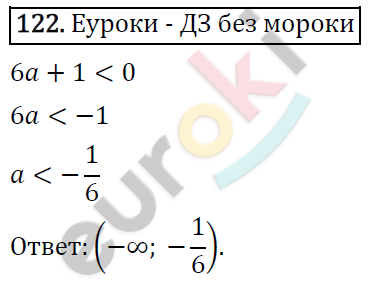 122. Еуроки - ДЗ без мороки

$6a + 1 < 0$

$6a < -1$

$a < -\frac{1}{6}$

Ответ: $\left(-\infty; -\frac{1}{6}\right)$.

euroki